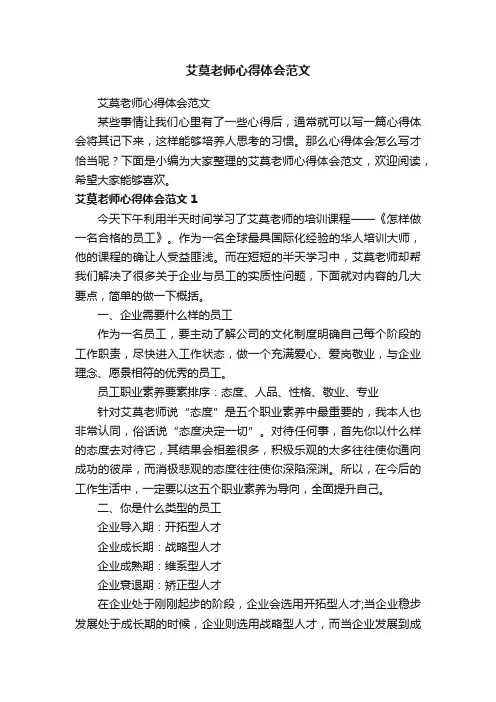 艾莫老师心得体会范文

艾莫老师心得体会范文

某些事情让我们心里有了一些心得后，通常就可以写一篇心得体会将其记下来，这样能够培养人思考的习惯。那么心得体会怎么写才恰当呢？下面是小编为大家整理的艾莫老师心得体会范文，欢迎阅读，希望大家能够喜欢。

艾莫老师心得体会范文 1

今天下午利用半天时间学习了艾莫老师的培训课程——《怎样做一名合格的员工》。作为一名全球最具国际化经验的华人培训大师，他的课程的确让人受益匪浅。而在短短的半天学习中，艾莫老师却帮我们解决了很多关于企业与员工的实质性问题，下面就对内容的几大要点，简单的做一下概括。

一、企业需要什么样的员工

作为一名员工，要主动了解公司的文化制度明确自己每个阶段的工作职责，尽快进入工作状态，做一个充满爱心、爱岗敬业，与企业理念、愿景相符的优秀的员工。

员工职业素养要素排序：态度、人品、性格、敬业、专业

针对艾莫老师说“态度”是五个职业素养中最重要的，我本人也非常认同，俗话说“态度决定一切”。对待任何事，首先你以什么样的态度去对待它，其结果会相差很多，积极乐观的太多往往使你通向成功的彼岸，而消极悲观的态度往往使你深陷深渊。所以，在今后的工作生活中，一定要以这五个职业素养为导向，全面提升自己。

二、你是什么类型的员工

企业导入期：开拓型人才

企业成长期：战略型人才

企业成熟期：维系型人才

企业衰退期：矫正型人才

在企业处于刚刚起步的阶段，企业会选用开拓型人才;当企业稳步发展处于成长期的时候，企业则选用战略型人才，而当企业发展到成